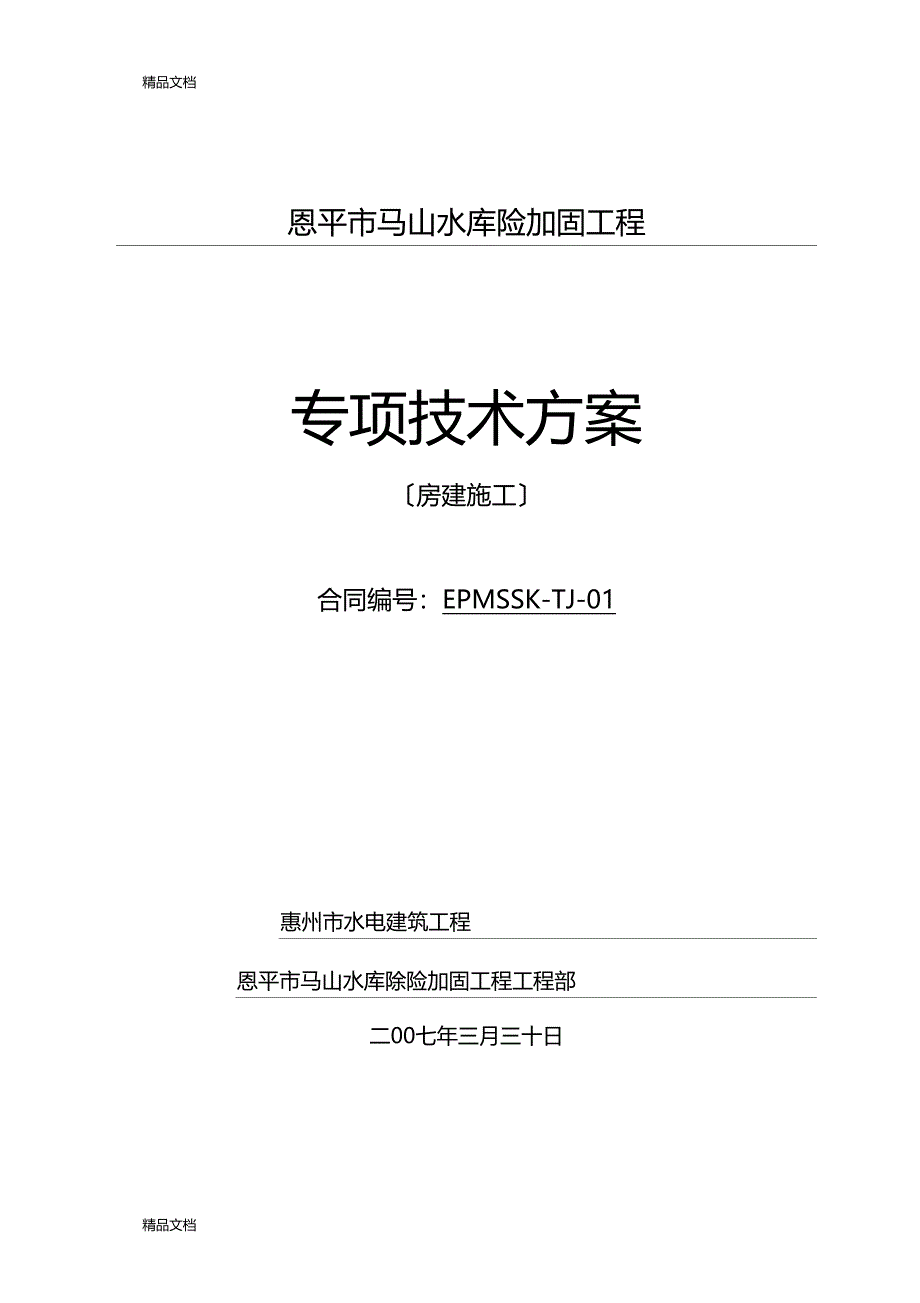 精品文档

恩平市马山水库险加固工程

专项技术方案

〔房建施工〕

合同编号：EPMSSK-TJ-01

惠州市水电建筑工程

恩平市马山水库除险加固工程工程部

二00七年三月三十日

精品文档